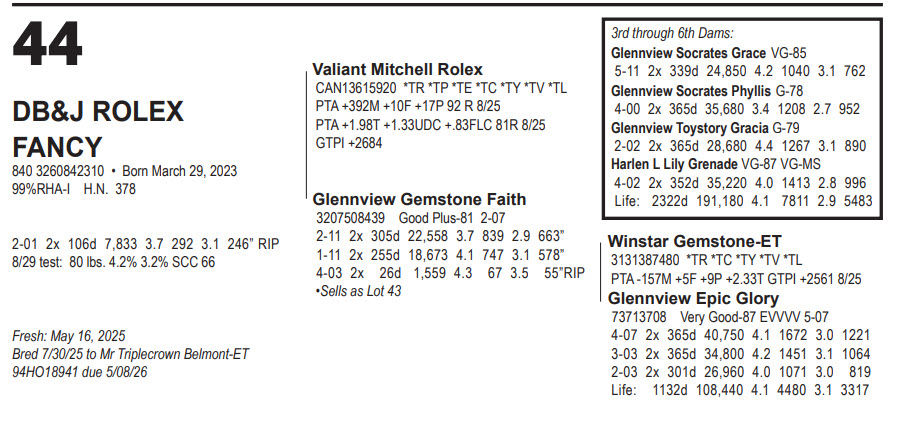 44

DB&J ROLEX FANCY
840 3260842310 • Born March 29, 2023
99%RHA-I H.N. 378

2-01 2x 106d 7,833 3.7 292 3.1 246" RIP
8/29 test: 80 lbs. 4.2% 3.2% SCC 66

Fresh: May 16, 2025
Bred 7/30/25 to Mr Triplecrown Belmont-ET
94HO18941 due 5/08/26

Valiant Mitchell Rolex
CAN13615920 *TR *TP *TE *TC *TY *TV *TL
PTA +392M +10F +17P 92 R 8/25
PTA +1.98T +1.33UDC +.83FLC 81R 8/25
GTPI +2684

Glennview Gemstone Faith
3207508439 Good Plus-81 2-07
2-11 2x 305d 22,558 3.7 839 2.9 663"
1-11 2x 255d 18,673 4.1 747 3.1 578"
4-03 2x 26d 1,559 4.3 67 3.5 55"RIP
•Sells as Lot 43

3rd through 6th Dams:
Glennview Socrates Grace VG-85
5-11 2x 339d 24,850 4.2 1040 3.1 762
Glennview Socrates Phyllis G-78
4-00 2x 365d 35,680 3.4 1208 2.7 952
Glennview Toystory Gracia G-79
2-02 2x 365d 28,680 4.4 1267 3.1 890
Harlen L Lily Grenade VG-87 VG-MS
4-02 2x 352d 35,220 4.0 1413 2.8 996
Life: 2322d 191,180 4.1 7811 2.9 5483

Winstar Gemstone-ET
3131387480 *TR *TC *TY *TV *TL
PTA -157M +5F +9P +2.33T GTPI +2561 8/25

Glennview Epic Glory
73713708 Very Good-87 EVVVV 5-07
4-07 2x 365d 40,750 4.1 1672 3.0 1221
3-03 2x 365d 34,800 4.2 1451 3.1 1064
2-03 2x 301d 26,960 4.0 1071 3.0 819
Life: 1132d 108,440 4.1 4480 3.1 3317